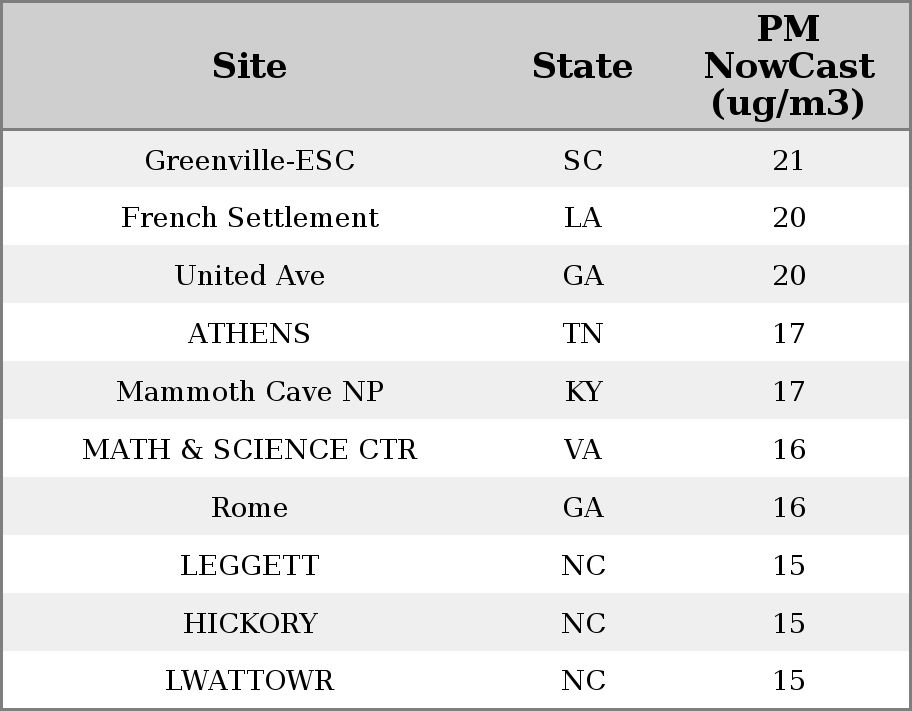 | Site | State | PM NowCast (ug/m3) |
|---|---|---|
| Greenville-ESC | SC | 21 |
| French Settlement | LA | 20 |
| United Ave | GA | 20 |
| ATHENS | TN | 17 |
| Mammoth Cave NP | KY | 17 |
| MATH & SCIENCE CTR | VA | 16 |
| Rome | GA | 16 |
| LEGGETT | NC | 15 |
| HICKORY | NC | 15 |
| LWATTOWR | NC | 15 |